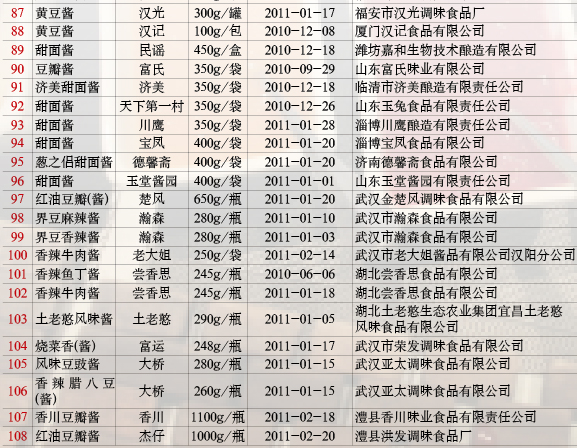 | 87 | 黄豆酱 | 汉光 | 300g/罐 | 2011-01-17 | 福安市汉光调味食品厂 |
|---|---|---|---|---|---|
| 88 | 黄豆酱 | 汉记 | 100g/包 | 2010-12-08 | 厦门汉记食品有限公司 |
| 89 | 甜面酱 | 民谣 | 450g/盒 | 2010-12-18 | 潍坊嘉和生物技术酿造有限公司 |
| 90 | 豆瓣酱 | 富氏 | 350g/袋 | 2010-09-29 | 山东富氏味业有限公司 |
| 91 | 济美甜面酱 | 济美 | 350g/袋 | 2010-12-18 | 临清市济美酿造有限责任公司 |
| 92 | 甜面酱 | 天下第一村 | 350g/袋 | 2010-12-26 | 山东玉兔食品有限责任公司 |
| 93 | 甜面酱 | 川鹰 | 350g/袋 | 2011-01-28 | 淄博川鹰酿造有限责任公司 |
| 94 | 甜面酱 | 宝凤 | 400g/袋 | 2011-01-20 | 淄博宝凤食品有限公司 |
| 95 | 葱之侣甜面酱 | 德馨斋 | 400g/袋 | 2011-01-20 | 济南德馨斋食品有限公司 |
| 96 | 甜面酱 | 玉堂酱园 | 400g/袋 | 2011-01-01 | 山东玉堂酱园有限责任公司 |
| 97 | 红油豆瓣(酱) | 楚风 | 650g/瓶 | 2011-01-20 | 武汉金楚风调味食品有限公司 |
| 98 | 界豆麻辣酱 | 瀚森 | 280g/瓶 | 2011-01-10 | 武汉市瀚森食品有限公司 |
| 99 | 界豆香辣酱 | 瀚森 | 280g/瓶 | 2011-01-03 | 武汉市瀚森食品有限公司 |
| 100 | 香辣牛肉酱 | 老大姐 | 250g/袋 | 2011-02-14 | 武汉市老大姐酱品有限公司汉阳分公司 |
| 101 | 香辣鱼丁酱 | 尝香思 | 245g/瓶 | 2010-06-06 | 湖北尝香思食品有限公司 |
| 102 | 香辣牛肉酱 | 尝香思 | 245g/瓶 | 2011-01-18 | 湖北尝香思食品有限公司 |
| 103 | 土老憨风味酱 | 土老憨 | 290g/瓶 | 2011-01-05 | 湖北土老憨生态农业集团宜昌土老憨风味食品有限公司 |
| 104 | 烧菜香(酱) | 富运 | 248g/瓶 | 2011-01-17 | 武汉市荣发调味食品有限公司 |
| 105 | 风味豆豉酱 | 大桥 | 280g/瓶 | 2011-01-15 | 武汉亚太调味食品有限公司 |
| 106 | 香辣腊八豆(酱) | 大桥 | 260g/瓶 | 2011-01-15 | 武汉亚太调味食品有限公司 |
| 107 | 香川豆瓣酱 | 香川 | 1100g/瓶 | 2011-02-18 | 澧县香川味业食品有限责任公司 |
| 108 | 红油豆瓣酱 | 杰仔 | 1000g/瓶 | 2011-02-20 | 澧县洪发调味食品厂 |